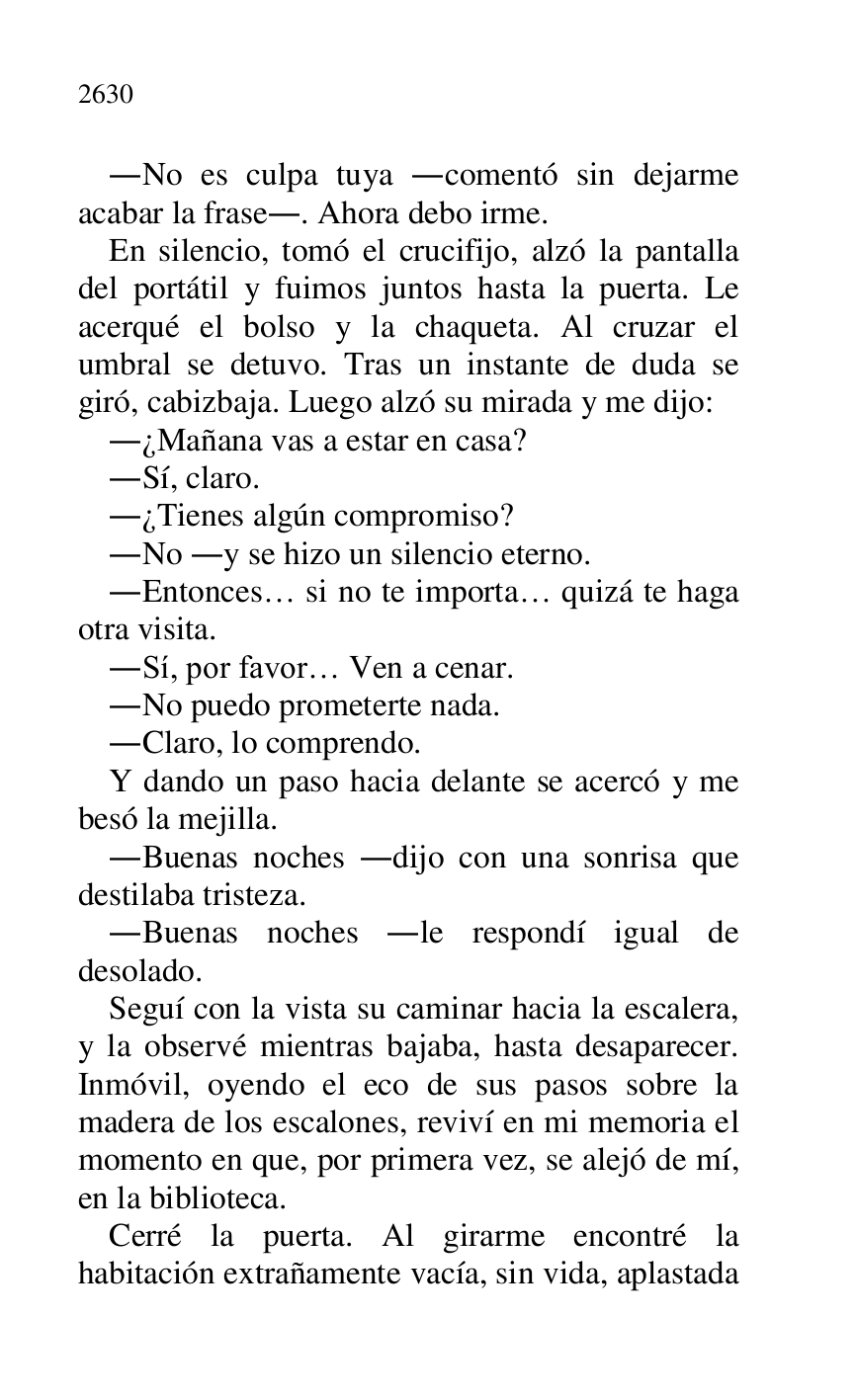 2630

—No es culpa tuya —comentó sin dejarme acabar la frase—. Ahora debo irme.

En silencio, tomó el crucifijo, alzó la pantalla del portátil y fuimos juntos hasta la puerta. Le acerqué el bolso y la chaqueta. Al cruzar el umbral se detuvo. Tras un instante de duda se giró, cabizbaja. Luego alzó su mirada y me dijo:

—¿Mañana vas a estar en casa?

—Sí, claro.

—¿Tienes algún compromiso?

—No —y se hizo un silencio eterno.

—Entonces… si no te importa… quizá te haga otra visita.

—Sí, por favor… Ven a cenar.

—No puedo prometerte nada.

—Claro, lo comprendo.

Y dando un paso hacia delante se acercó y me besó la mejilla.

—Buenas noches —dijo con una sonrisa que destilaba tristeza.

—Buenas noches —le respondí igual de desolado.

Seguí con la vista su caminar hacia la escalera, y la observé mientras bajaba, hasta desaparecer. Inmóvil, oyendo el eco de sus pasos sobre la madera de los escalones, reviví en mi memoria el momento en que, por primera vez, se alejó de mí, en la biblioteca.

Cerré la puerta. Al girarme encontré la habitación extrañamente vacía, sin vida, aplastada